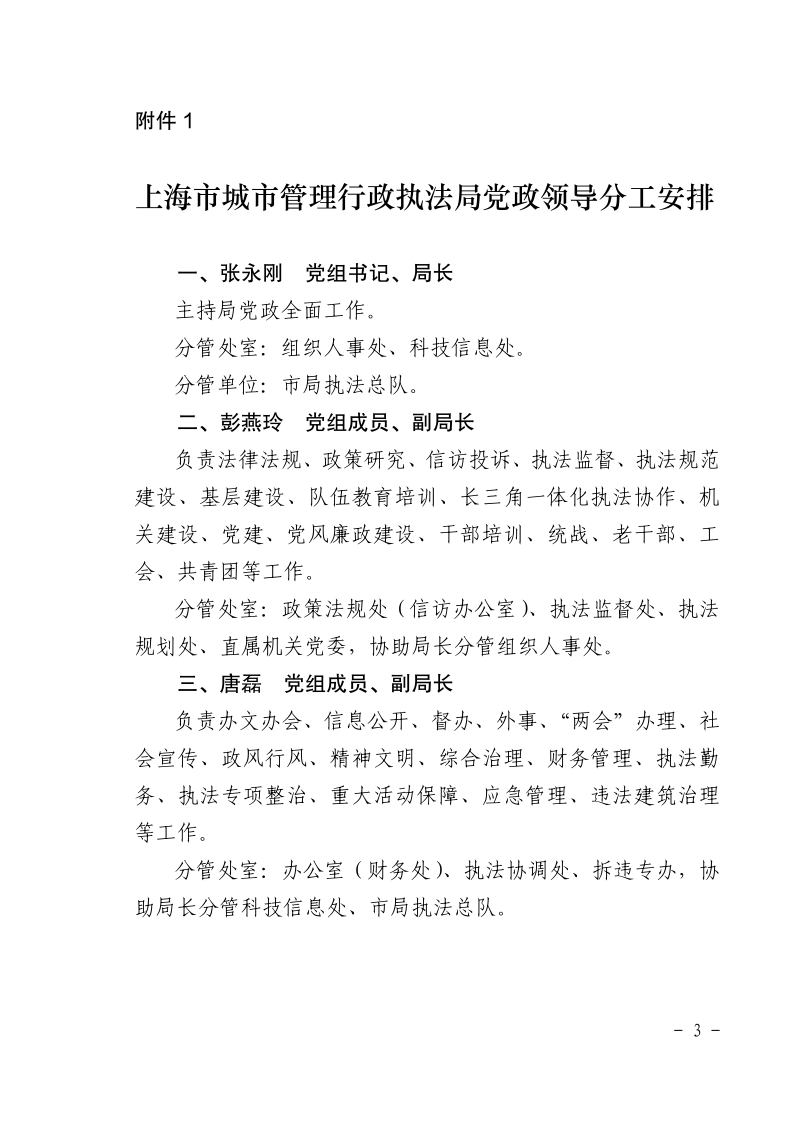 附件 1

上海市城市管理行政执法局党政领导分工安排

一、张永刚　党组书记、局长

主持局党政全面工作。

分管处室：组织人事处、科技信息处。

分管单位：市局执法总队。

二、彭燕玲　党组成员、副局长

负责法律法规、政策研究、信访投诉、执法监督、执法规范建设、基层建设、队伍教育培训、长三角一体化执法协作、机关建设、党建、党风廉政建设、干部培训、统战、老干部、工会、共青团等工作。

分管处室：政策法规处（信访办公室）、执法监督处、执法规划处、直属机关党委，协助局长分管组织人事处。

三、唐磊　党组成员、副局长

负责办文办会、信息公开、督办、外事、“两会”办理、社会宣传、政风行风、精神文明、综合治理、财务管理、执法勤务、执法专项整治、重大活动保障、应急管理、违法建筑治理等工作。

分管处室：办公室（财务处）、执法协调处、拆违专办，协助局长分管科技信息处、市局执法总队。

－ 3 －